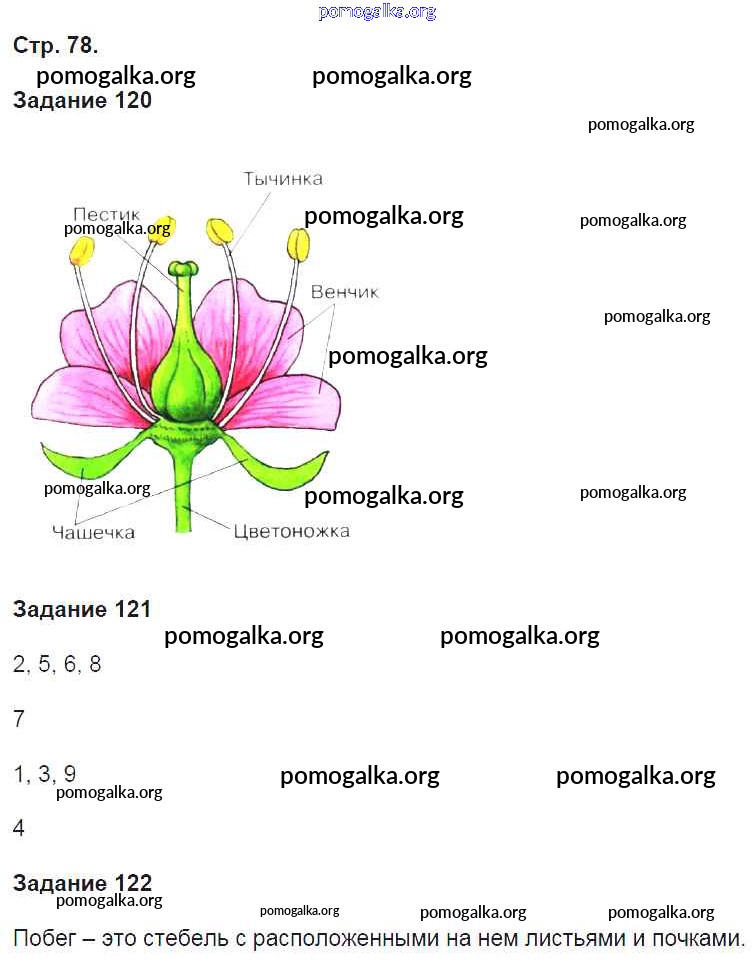 Стр. 78.

Задание 120

Тычинка
Пестик
Венчик
Чашечка
Цветоножка

Задание 121

2, 5, 6, 8

7

1, 3, 9

4

Задание 122

Побег – это стебель с расположенными на нем листьями и почками.

pomogalka.org